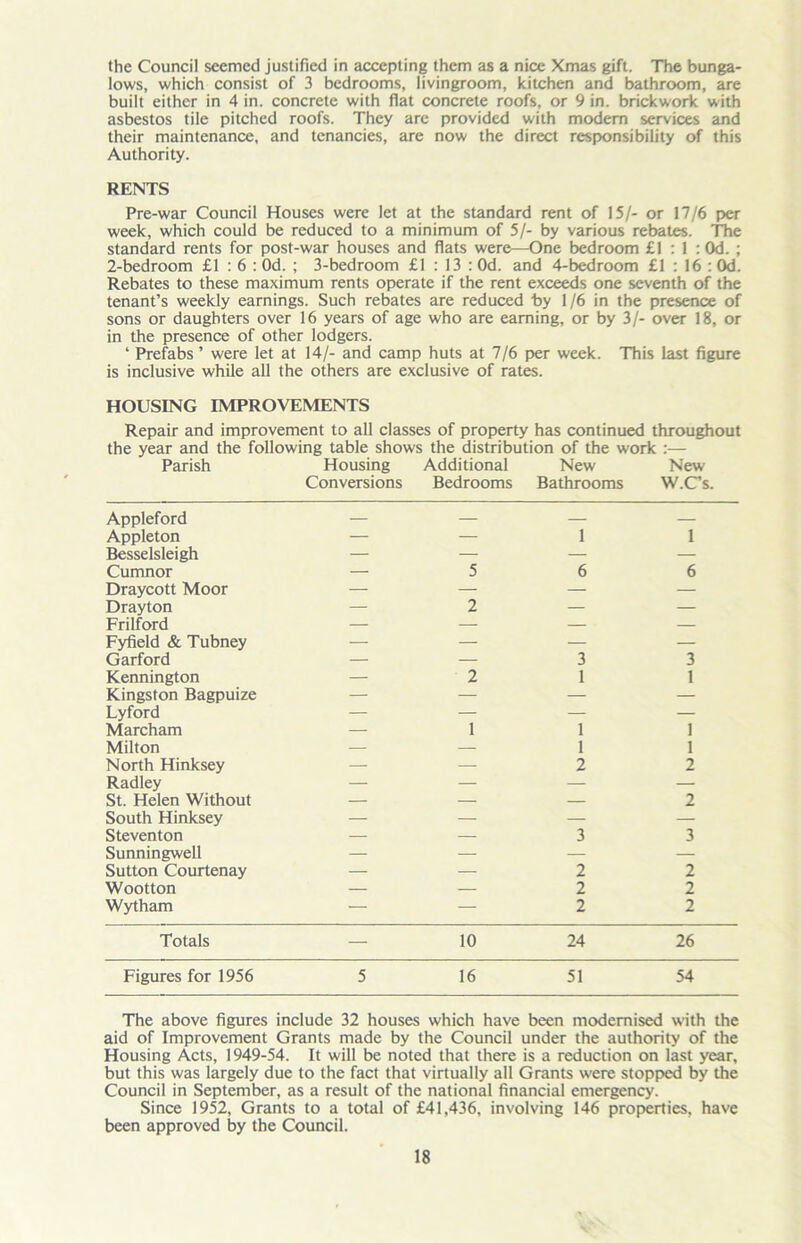 the Council seemed justified in accepting them as a nice Xmas gift. The bungalows, which consist of 3 bedrooms, livingroom, kitchen and bathroom, are built either in 4 in. concrete with flat concrete roofs, or 9 in. brickwork with asbestos tile pitched roofs. They are provided with modern services and their maintenance, and tenancies, are now the direct responsibility of this Authority.

RENTS

Pre-war Council Houses were let at the standard rent of 15/- or 17/6 per week, which could be reduced to a minimum of 5/- by various rebates. The standard rents for post-war houses and flats were—One bedroom £1 : 1 : 0d. ; 2-bedroom £1 : 6 : 0d. ; 3-bedroom £1 : 13 : 0d. and 4-bedroom £1 : 16 : 0d. Rebates to these maximum rents operate if the rent exceeds one seventh of the tenant's weekly earnings. Such rebates are reduced by 1/6 in the presence of sons or daughters over 16 years of age who are earning, or by 3/- over 18, or in the presence of other lodgers.

' Prefabs ' were let at 14/- and camp huts at 7/6 per week. This last figure is inclusive while all the others are exclusive of rates.

HOUSING IMPROVEMENTS

Repair and improvement to all classes of property has continued throughout the year and the following table shows the distribution of the work :—

| Parish | Housing Conversions | Additional Bedrooms | New Bathrooms | New W.C's. |
|---|---|---|---|---|
| Appleford | — | — | — | — |
| Appleton | — | — | 1 | 1 |
| Besselsleigh | — | — | — | — |
| Cumnor | — | 5 | 6 | 6 |
| Draycott Moor | — | — | — | — |
| Drayton | — | 2 | — | — |
| Frilford | — | — | — | — |
| Fyfield & Tubney | — | — | — | — |
| Garford | — | — | 3 | 3 |
| Kennington | — | 2 | 1 | 1 |
| Kingston Bagpuize | — | — | — | — |
| Lyford | — | — | — | — |
| Marcham | — | 1 | 1 | 1 |
| Milton | — | — | 1 | 1 |
| North Hinksey | — | — | 2 | 2 |
| Radley | — | — | — | — |
| St. Helen Without | — | — | — | 2 |
| South Hinksey | — | — | — | — |
| Steventon | — | — | 3 | 3 |
| Sunningwell | — | — | — | — |
| Sutton Courtenay | — | — | 2 | 2 |
| Wootton | — | — | 2 | 2 |
| Wytham | — | — | 2 | 2 |
| Totals | — | 10 | 24 | 26 |
| Figures for 1956 | 5 | 16 | 51 | 54 |

The above figures include 32 houses which have been modernised with the aid of Improvement Grants made by the Council under the authority of the Housing Acts, 1949-54. It will be noted that there is a reduction on last year, but this was largely due to the fact that virtually all Grants were stopped by the Council in September, as a result of the national financial emergency.

Since 1952, Grants to a total of £41,436, involving 146 properties, have been approved by the Council.

18